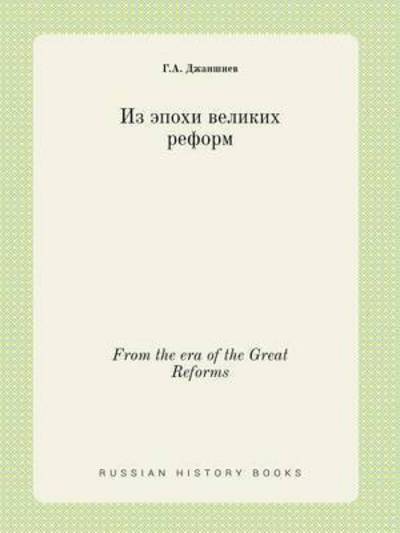 Г.А. Джаншиев

Из эпохи великих реформ

From the era of the Great Reforms

RUSSIAN HISTORY BOOKS